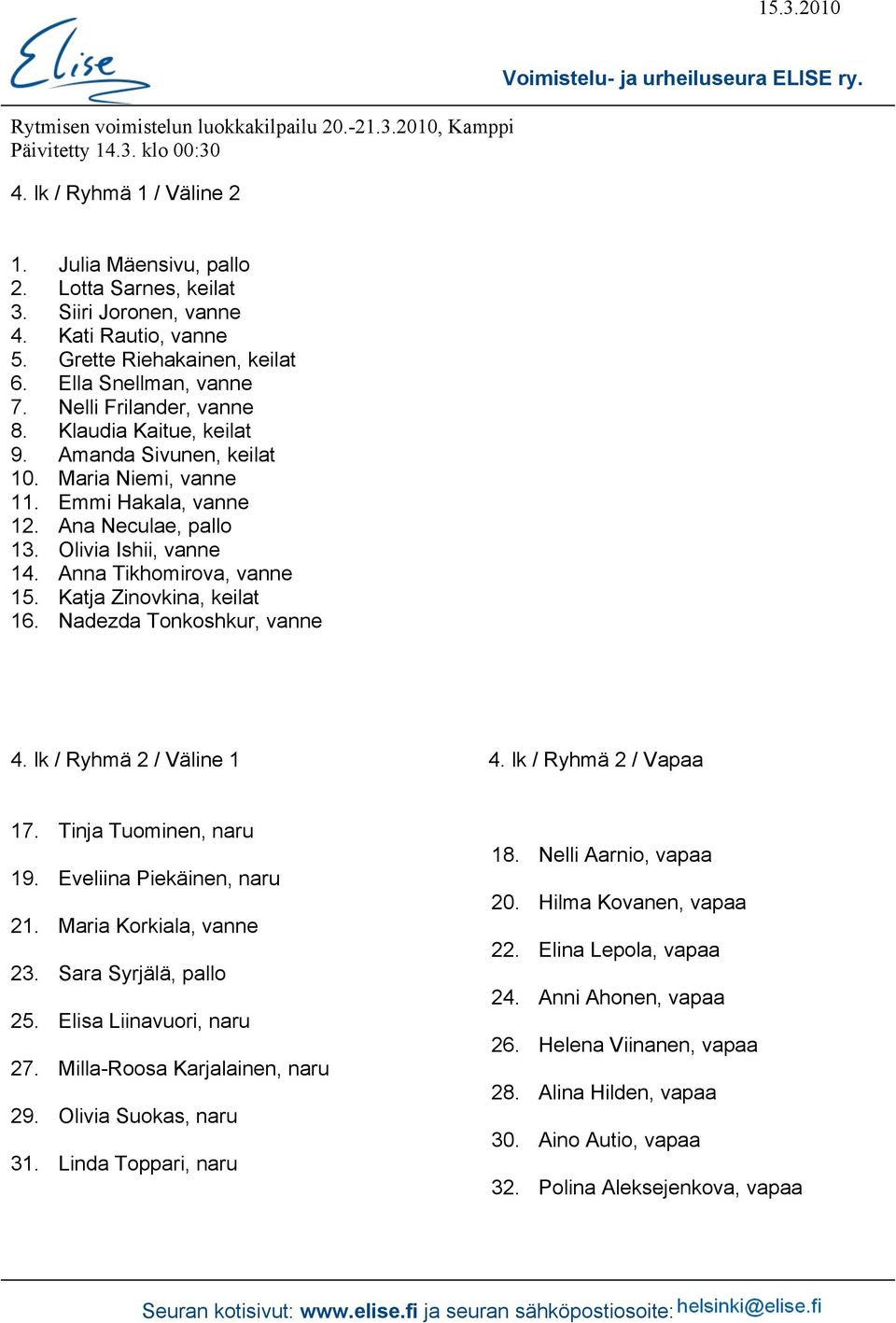 15.3.2010

Elise

Voimistelu- ja urheiluseura ELISE ry.

Rytmisen voimistelun luokkakilpailu 20.-21.3.2010, Kamppi
Päivitetty 14.3. klo 00:30

4. lk / Ryhmä 1 / Väline 2

1. Julia Mäensivu, pallo
2. Lotta Sarnes, keilat
3. Siiri Joronen, vanne
4. Kati Rautio, vanne
5. Grette Riehakainen, keilat
6. Ella Snellman, vanne
7. Nelli Frilander, vanne
8. Klaudia Kaitue, keilat
9. Amanda Sivunen, keilat
10. Maria Niemi, vanne
11. Emmi Hakala, vanne
12. Ana Neculae, pallo
13. Olivia Ishii, vanne
14. Anna Tikhomirova, vanne
15. Katja Zinovkina, keilat
16. Nadezda Tonkoshkur, vanne

4. lk / Ryhmä 2 / Väline 1

17. Tinja Tuominen, naru
19. Eveliina Piekäinen, naru
21. Maria Korkiala, vanne
23. Sara Syrjälä, pallo
25. Elisa Liinavuori, naru
27. Milla-Roosa Karjalainen, naru
29. Olivia Suokas, naru
31. Linda Toppari, naru

4. lk / Ryhmä 2 / Vapaa

18. Nelli Aarnio, vapaa
20. Hilma Kovanen, vapaa
22. Elina Lepola, vapaa
24. Anni Ahonen, vapaa
26. Helena Viinanen, vapaa
28. Alina Hilden, vapaa
30. Aino Autio, vapaa
32. Polina Aleksejenkova, vapaa

Seuran kotisivut: www.elise.fi ja seuran sähköpostiosoite: helsinki@elise.fi